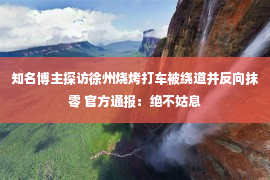 知名博主探访徐州烧烤打车被绕道并反向抹零 官方通报：绝不姑息